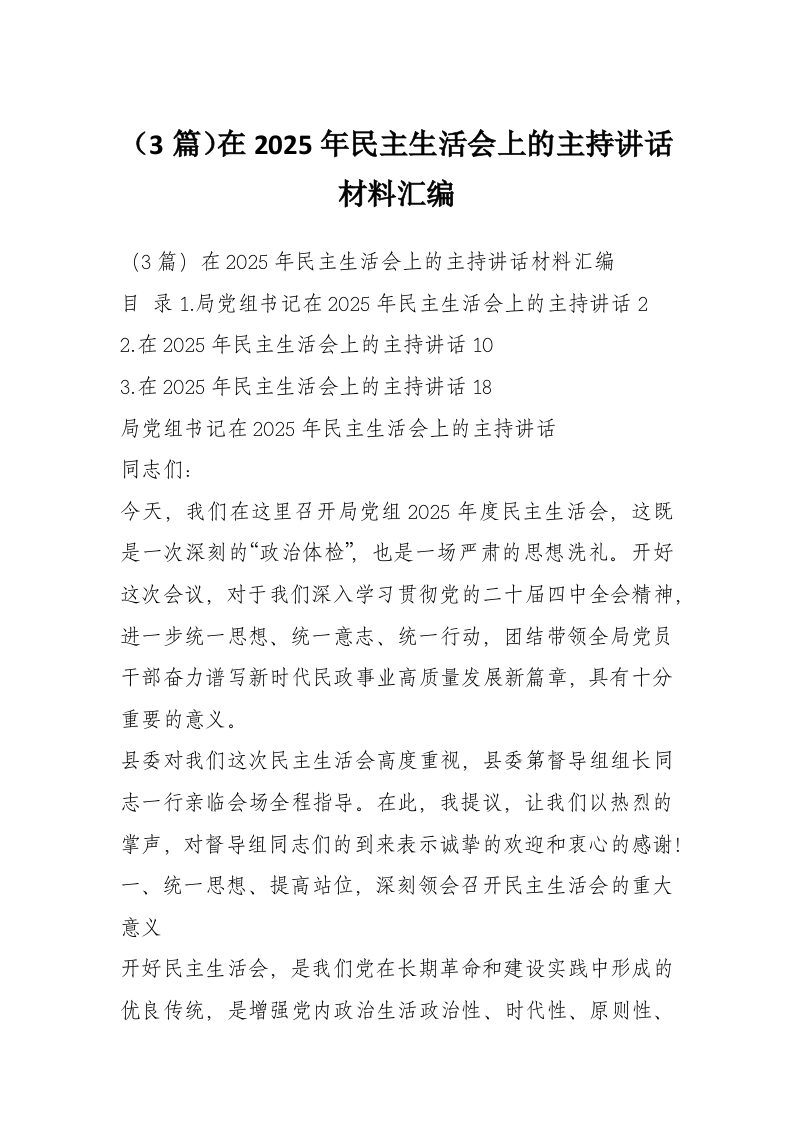 （3 篇)在 2025 年民主生活会上的主持讲话材料汇编

（3 篇）在 2025 年民主生活会上的主持讲话材料汇编

目　录 1.局党组书记在 2025 年民主生活会上的主持讲话 2

2.在 2025 年民主生活会上的主持讲话 10

3.在 2025 年民主生活会上的主持讲话 18

局党组书记在 2025 年民主生活会上的主持讲话

同志们：

今天，我们在这里召开局党组 2025 年度民主生活会，这既是一次深刻的“政治体检”，也是一场严肃的思想洗礼。开好这次会议，对于我们深入学习贯彻党的二十届四中全会精神，进一步统一思想、统一意志、统一行动，团结带领全局党员干部奋力谱写新时代民政事业高质量发展新篇章，具有十分重要的意义。

县委对我们这次民主生活会高度重视，县委第督导组组长同志一行亲临会场全程指导。在此，我提议，让我们以热烈的掌声，对督导组同志们的到来表示诚挚的欢迎和衷心的感谢！

一、统一思想、提高站位，深刻领会召开民主生活会的重大意义

开好民主生活会，是我们党在长期革命和建设实践中形成的优良传统，是增强党内政治生活政治性、时代性、原则性、